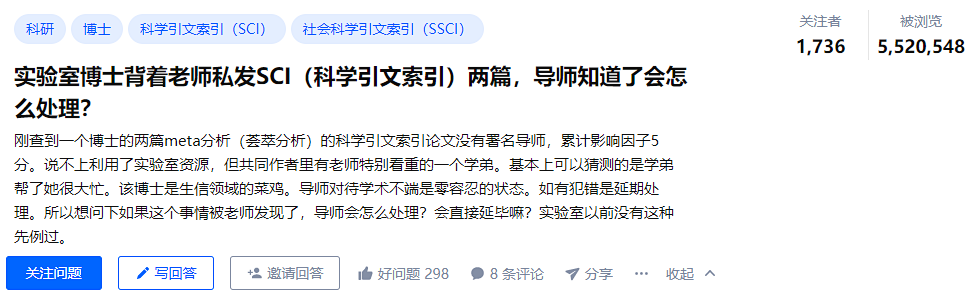 科研　博士　科学引文索引（SCI）　社会科学引文索引（SSCI）

关注者
1,736

被浏览
5,520,548

实验室博士背着老师私发SCI（科学引文索引）两篇，导师知道了会怎么处理？

刚查到一个博士的两篇meta分析（荟萃分析）的科学引文索引论文没有署名导师，累计影响因子5分。说不上利用了实验室资源，但共同作者里有老师特别看重的一个学弟。基本上可以猜测的是学弟帮了她很大忙。该博士是生信领域的菜鸡。导师对待学术不端是零容忍的状态。如有犯错是延期处理。所以想问下如果这个事情被老师发现了，导师会怎么处理？会直接延毕嘛？实验室以前没有这种先例过。

关注问题　写回答　邀请回答　好问题 298　8 条评论　分享　···　收起